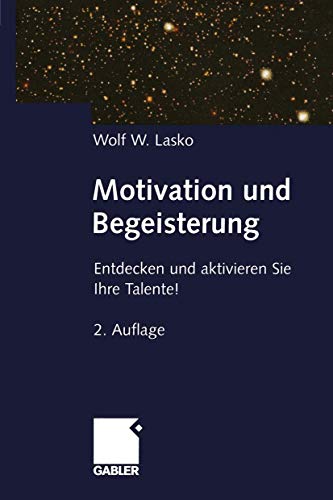 Wolf W. Lasko

Motivation und Begeisterung

Entdecken und aktivieren Sie Ihre Talente!

2. Auflage

GABLER